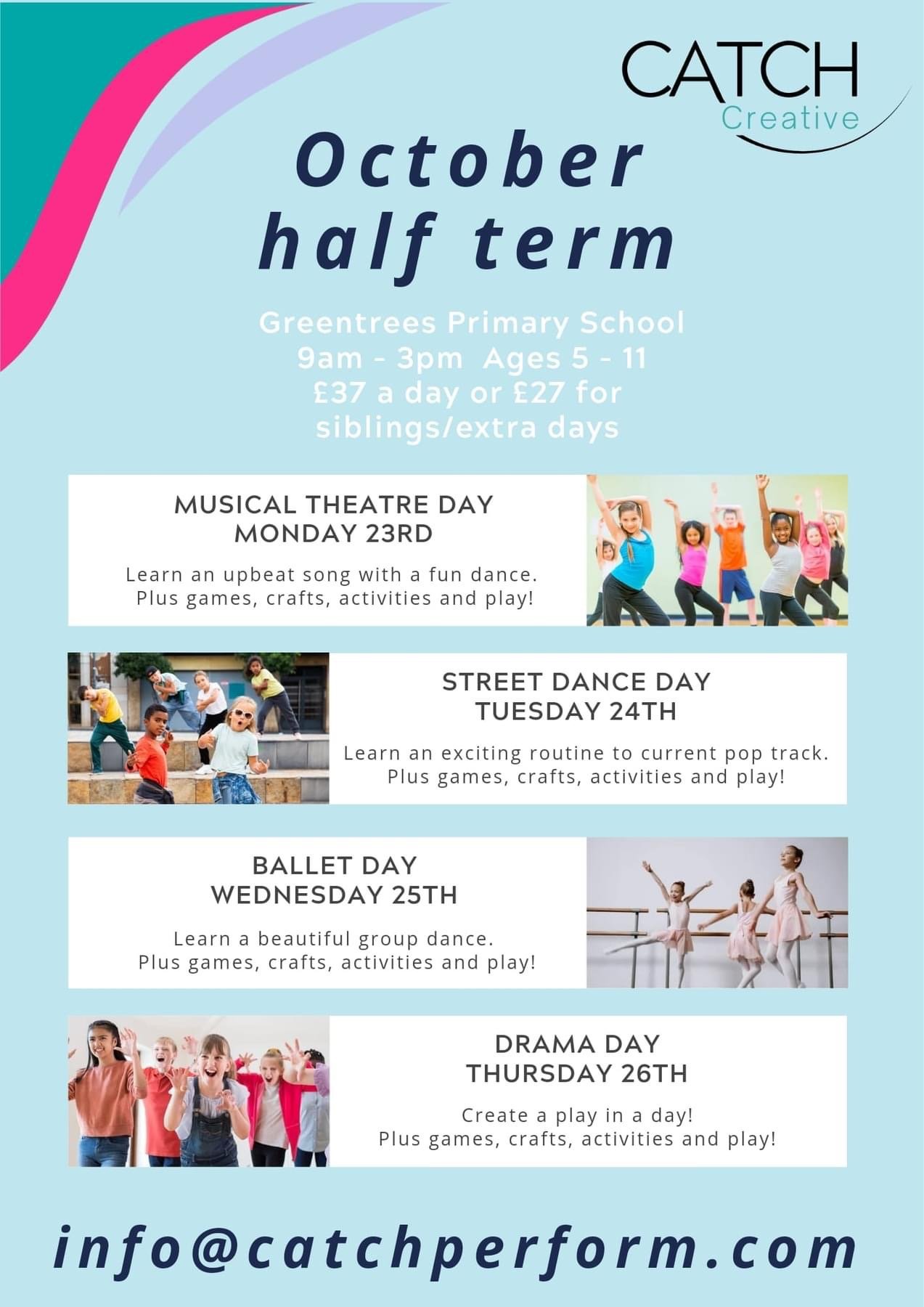 CATCH
Creative

October half term

Greentrees Primary School
9am - 3pm Ages 5 - 11
£37 a day or £27 for siblings/extra days

MUSICAL THEATRE DAY
MONDAY 23RD

Learn an upbeat song with a fun dance.
Plus games, crafts, activities and play!

STREET DANCE DAY
TUESDAY 24TH

Learn an exciting routine to current pop track.
Plus games, crafts, activities and play!

BALLET DAY
WEDNESDAY 25TH

Learn a beautiful group dance.
Plus games, crafts, activities and play!

DRAMA DAY
THURSDAY 26TH

Create a play in a day!
Plus games, crafts, activities and play!

info@catchperform.com